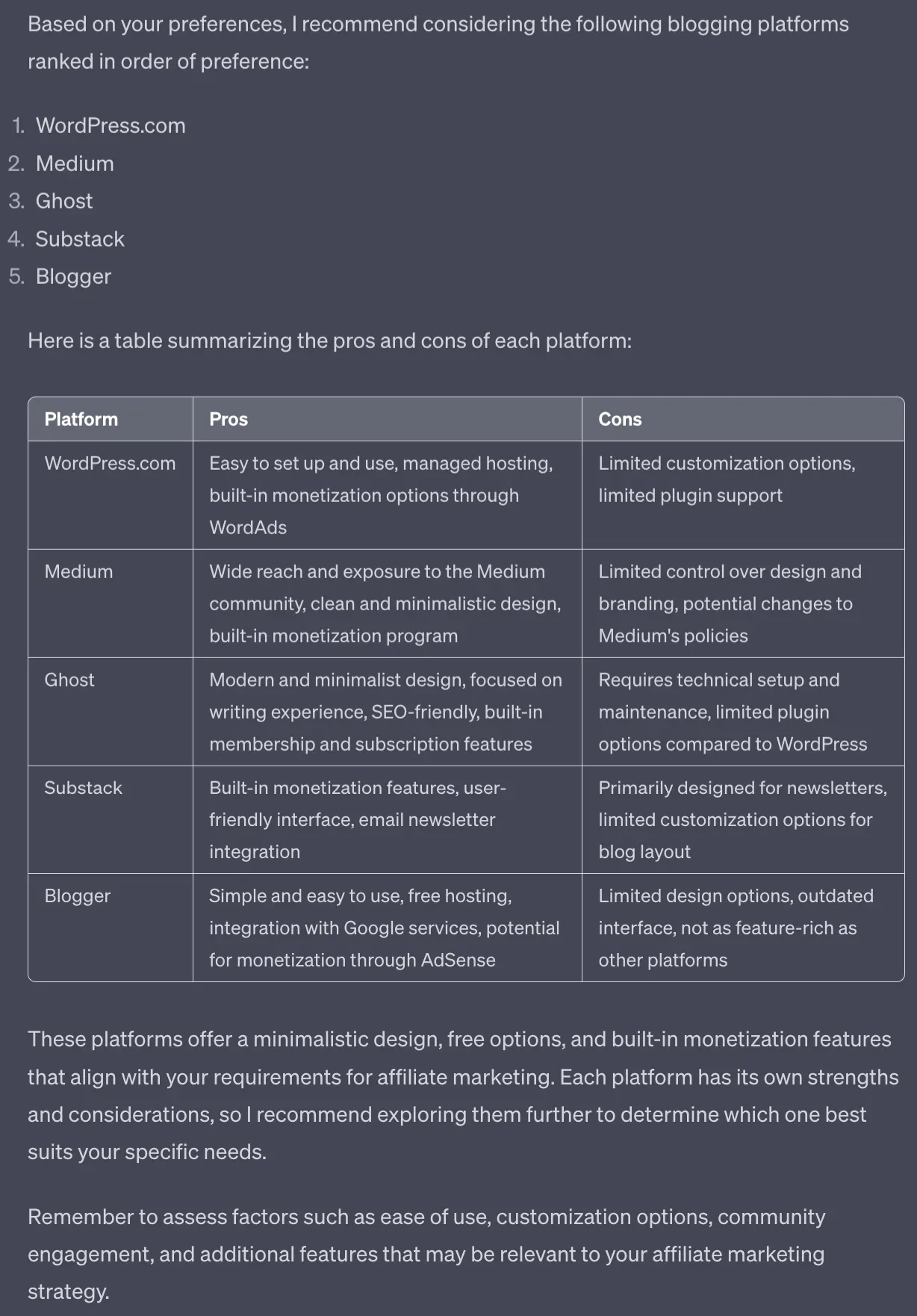 Based on your preferences, I recommend considering the following blogging platforms ranked in order of preference:

1. WordPress.com
2. Medium
3. Ghost
4. Substack
5. Blogger

Here is a table summarizing the pros and cons of each platform:

| Platform | Pros | Cons |
|---|---|---|
| WordPress.com | Easy to set up and use, managed hosting, built-in monetization options through WordAds | Limited customization options, limited plugin support |
| Medium | Wide reach and exposure to the Medium community, clean and minimalistic design, built-in monetization program | Limited control over design and branding, potential changes to Medium's policies |
| Ghost | Modern and minimalist design, focused on writing experience, SEO-friendly, built-in membership and subscription features | Requires technical setup and maintenance, limited plugin options compared to WordPress |
| Substack | Built-in monetization features, user-friendly interface, email newsletter integration | Primarily designed for newsletters, limited customization options for blog layout |
| Blogger | Simple and easy to use, free hosting, integration with Google services, potential for monetization through AdSense | Limited design options, outdated interface, not as feature-rich as other platforms |

These platforms offer a minimalistic design, free options, and built-in monetization features that align with your requirements for affiliate marketing. Each platform has its own strengths and considerations, so I recommend exploring them further to determine which one best suits your specific needs.

Remember to assess factors such as ease of use, customization options, community engagement, and additional features that may be relevant to your affiliate marketing strategy.